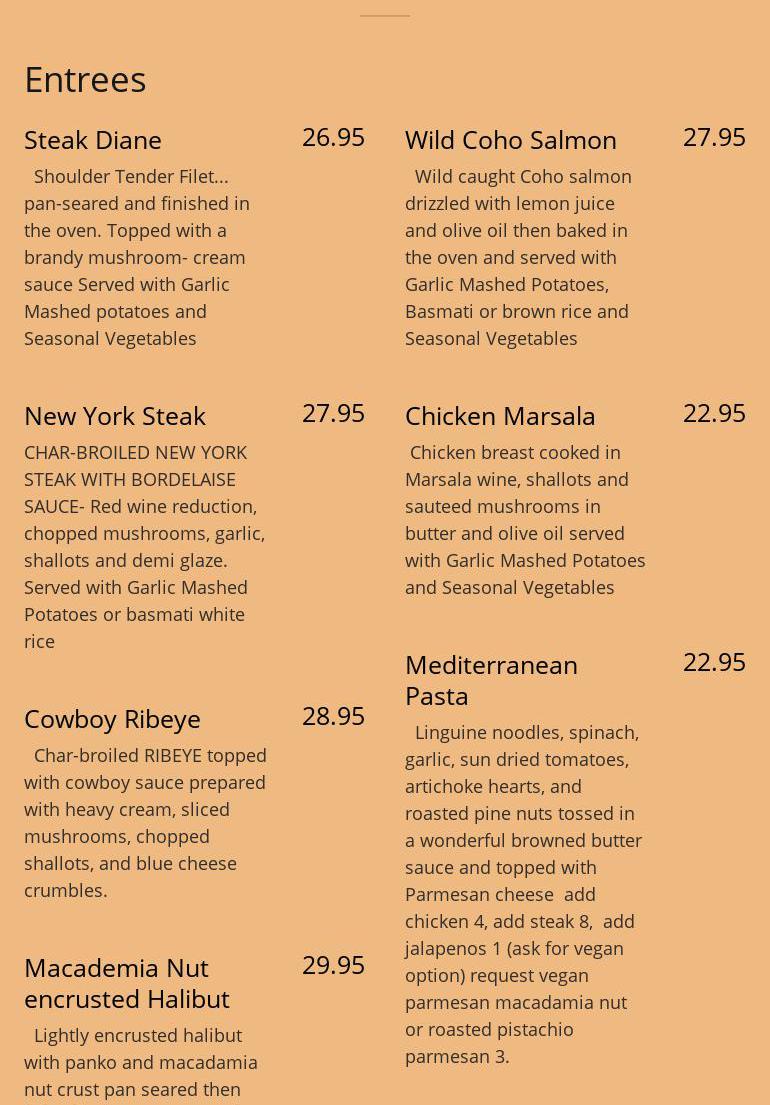 Entrees

Steak Diane 26.95

Shoulder Tender Filet... pan-seared and finished in the oven. Topped with a brandy mushroom- cream sauce Served with Garlic Mashed potatoes and Seasonal Vegetables

New York Steak 27.95

CHAR-BROILED NEW YORK STEAK WITH BORDELAISE SAUCE- Red wine reduction, chopped mushrooms, garlic, shallots and demi glaze. Served with Garlic Mashed Potatoes or basmati white rice

Cowboy Ribeye 28.95

Char-broiled RIBEYE topped with cowboy sauce prepared with heavy cream, sliced mushrooms, chopped shallots, and blue cheese crumbles.

Macademia Nut encrusted Halibut 29.95

Lightly encrusted halibut with panko and macadamia nut crust pan seared then

Wild Coho Salmon 27.95

Wild caught Coho salmon drizzled with lemon juice and olive oil then baked in the oven and served with Garlic Mashed Potatoes, Basmati or brown rice and Seasonal Vegetables

Chicken Marsala 22.95

Chicken breast cooked in Marsala wine, shallots and sauteed mushrooms in butter and olive oil served with Garlic Mashed Potatoes and Seasonal Vegetables

Mediterranean Pasta 22.95

Linguine noodles, spinach, garlic, sun dried tomatoes, artichoke hearts, and roasted pine nuts tossed in a wonderful browned butter sauce and topped with Parmesan cheese add chicken 4, add steak 8, add jalapenos 1 (ask for vegan option) request vegan parmesan macadamia nut or roasted pistachio parmesan 3.